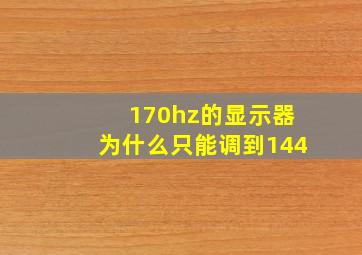 170hz的显示器
为什么只能调到144